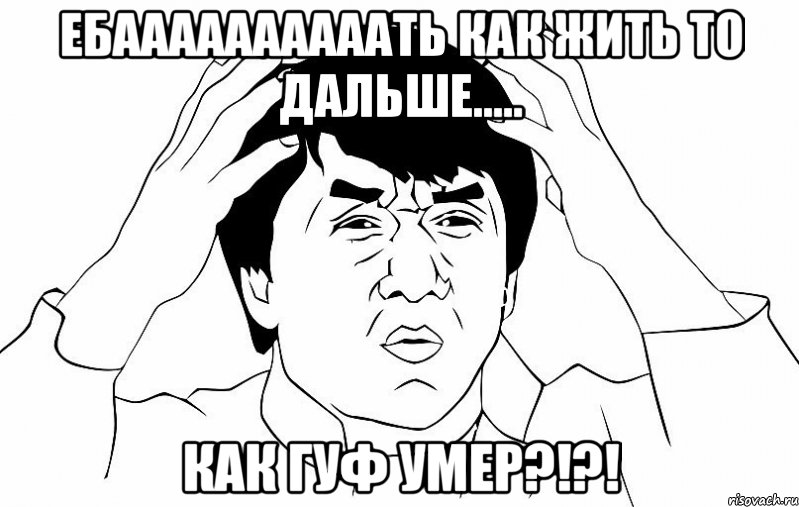 ЕБААААААААААТЬ КАК ЖИТЬ ТО ДАЛЬШЕ.....

КАК ГУФ УМЕР?!?!

risovach.ru